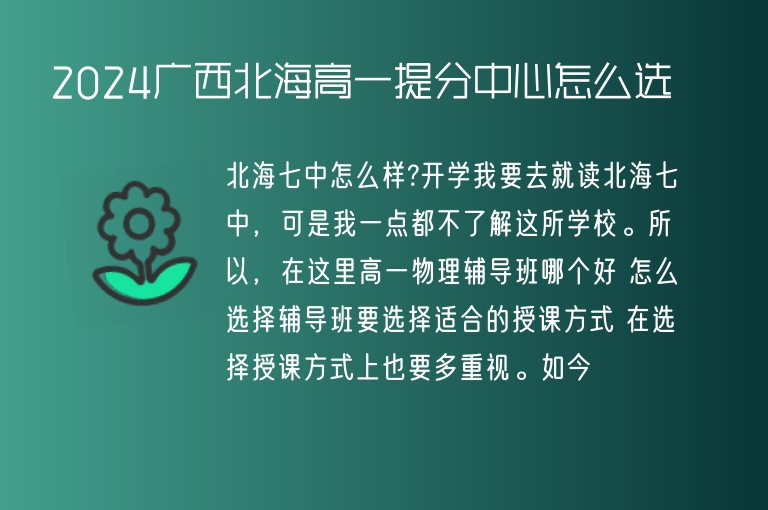 2024广西北海高一提分中心怎么选

北海七中怎么样?开学我要去就读北海七中，可是我一点都不了解这所学校。所以，在这里高一物理辅导班哪个好 怎么选择辅导班要选择适合的授课方式 在选择授课方式上也要多重视。如今